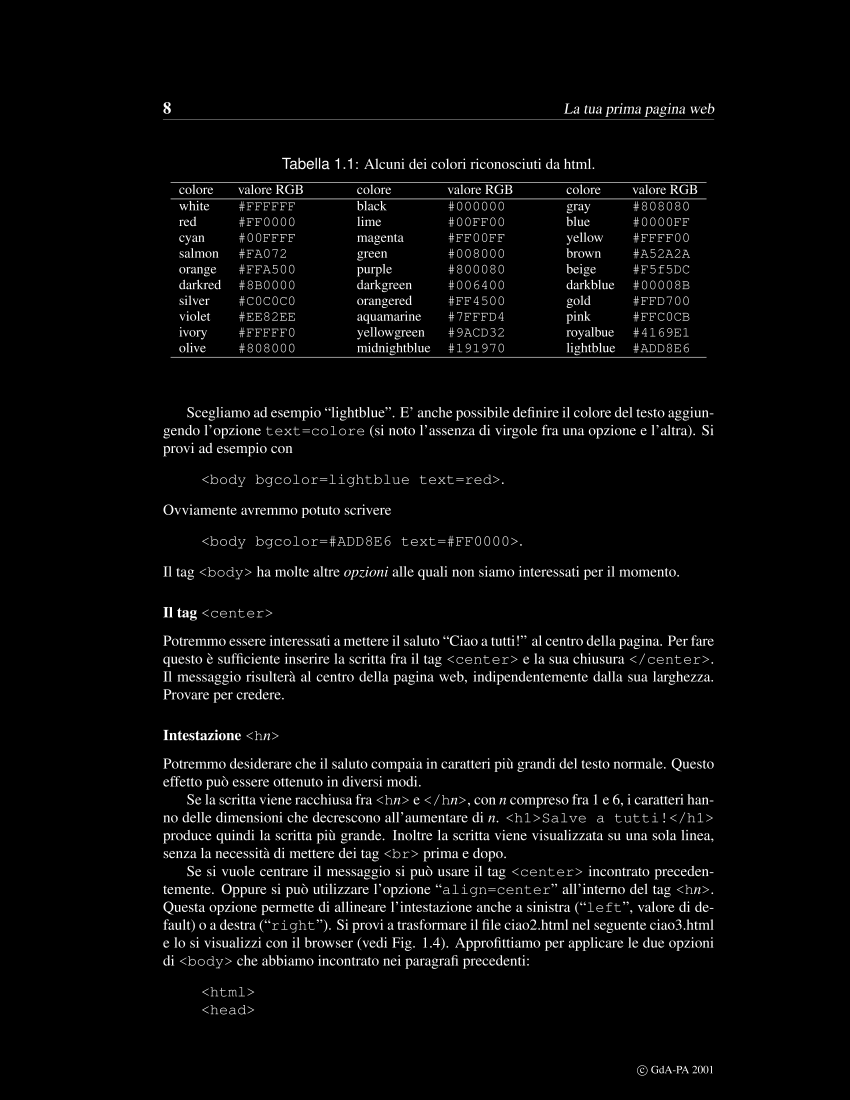 8 La tua prima pagina web

Tabella 1.1: Alcuni dei colori riconosciuti da html.

| colore | valore RGB | colore | valore RGB | colore | valore RGB |
|---|---|---|---|---|---|
| white | #FFFFFF | black | #000000 | gray | #808080 |
| red | #FF0000 | lime | #00FF00 | blue | #0000FF |
| cyan | #00FFFF | magenta | #FF00FF | yellow | #FFFF00 |
| salmon | #FA072 | green | #008000 | brown | #A52A2A |
| orange | #FFA500 | purple | #800080 | beige | #F5f5DC |
| darkred | #8B0000 | darkgreen | #006400 | darkblue | #00008B |
| silver | #C0C0C0 | orangered | #FF4500 | gold | #FFD700 |
| violet | #EE82EE | aquamarine | #7FFFD4 | pink | #FFC0CB |
| ivory | #FFFFF0 | yellowgreen | #9ACD32 | royalbue | #4169E1 |
| olive | #808000 | midnightblue | #191970 | lightblue | #ADD8E6 |

Scegliamo ad esempio “lightblue”. E’ anche possibile definire il colore del testo aggiungendo l’opzione text=colore (si noto l’assenza di virgole fra una opzione e l’altra). Si provi ad esempio con

<body bgcolor=lightblue text=red>.

Ovviamente avremmo potuto scrivere

<body bgcolor=#ADD8E6 text=#FF0000>.

Il tag <body> ha molte altre opzioni alle quali non siamo interessati per il momento.

Il tag <center>

Potremmo essere interessati a mettere il saluto “Ciao a tutti!” al centro della pagina. Per fare questo è sufficiente inserire la scritta fra il tag <center> e la sua chiusura </center>. Il messaggio risulterà al centro della pagina web, indipendentemente dalla sua larghezza. Provare per credere.

Intestazione <hn>

Potremmo desiderare che il saluto compaia in caratteri più grandi del testo normale. Questo effetto può essere ottenuto in diversi modi.

Se la scritta viene racchiusa fra <hn> e </hn>, con n compreso fra 1 e 6, i caratteri hanno delle dimensioni che decrescono all’aumentare di n. <h1>Salve a tutti!</h1> produce quindi la scritta più grande. Inoltre la scritta viene visualizzata su una sola linea, senza la necessità di mettere dei tag <br> prima e dopo.

Se si vuole centrare il messaggio si può usare il tag <center> incontrato precedentemente. Oppure si può utilizzare l’opzione “align=center” all’interno del tag <hn>. Questa opzione permette di allineare l’intestazione anche a sinistra (“left”, valore di default) o a destra (“right”). Si provi a trasformare il file ciao2.html nel seguente ciao3.html e lo si visualizzi con il browser (vedi Fig. 1.4). Approfittiamo per applicare le due opzioni di <body> che abbiamo incontrato nei paragrafi precedenti:

<html>
<head>

© GdA-PA 2001